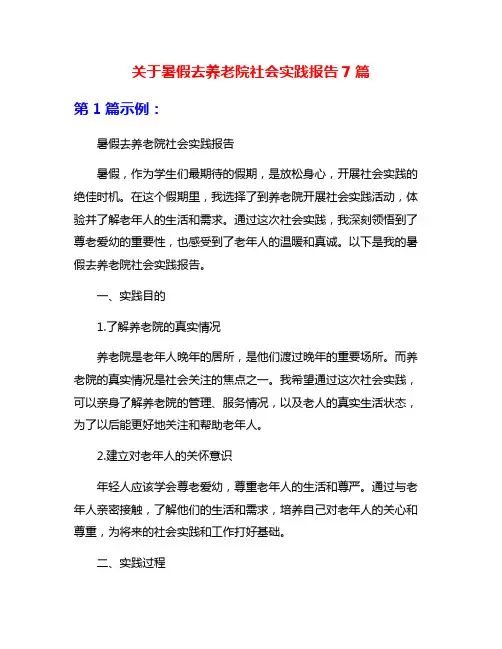 关于暑假去养老院社会实践报告 7 篇

第 1 篇示例：

暑假去养老院社会实践报告

暑假，作为学生们最期待的假期，是放松身心，开展社会实践的绝佳时机。在这个假期里，我选择了到养老院开展社会实践活动，体验并了解老年人的生活和需求。通过这次社会实践，我深刻领悟到了尊老爱幼的重要性，也感受到了老年人的温暖和真诚。以下是我的暑假去养老院社会实践报告。

一、实践目的

1.了解养老院的真实情况

养老院是老年人晚年的居所，是他们渡过晚年的重要场所。而养老院的真实情况是社会关注的焦点之一。我希望通过这次社会实践，可以亲身了解养老院的管理、服务情况，以及老人的真实生活状态，为了以后能更好地关注和帮助老年人。

2.建立对老年人的关怀意识

年轻人应该学会尊老爱幼，尊重老年人的生活和尊严。通过与老年人亲密接触，了解他们的生活和需求，培养自己对老年人的关心和尊重，为将来的社会实践和工作打好基础。

二、实践过程